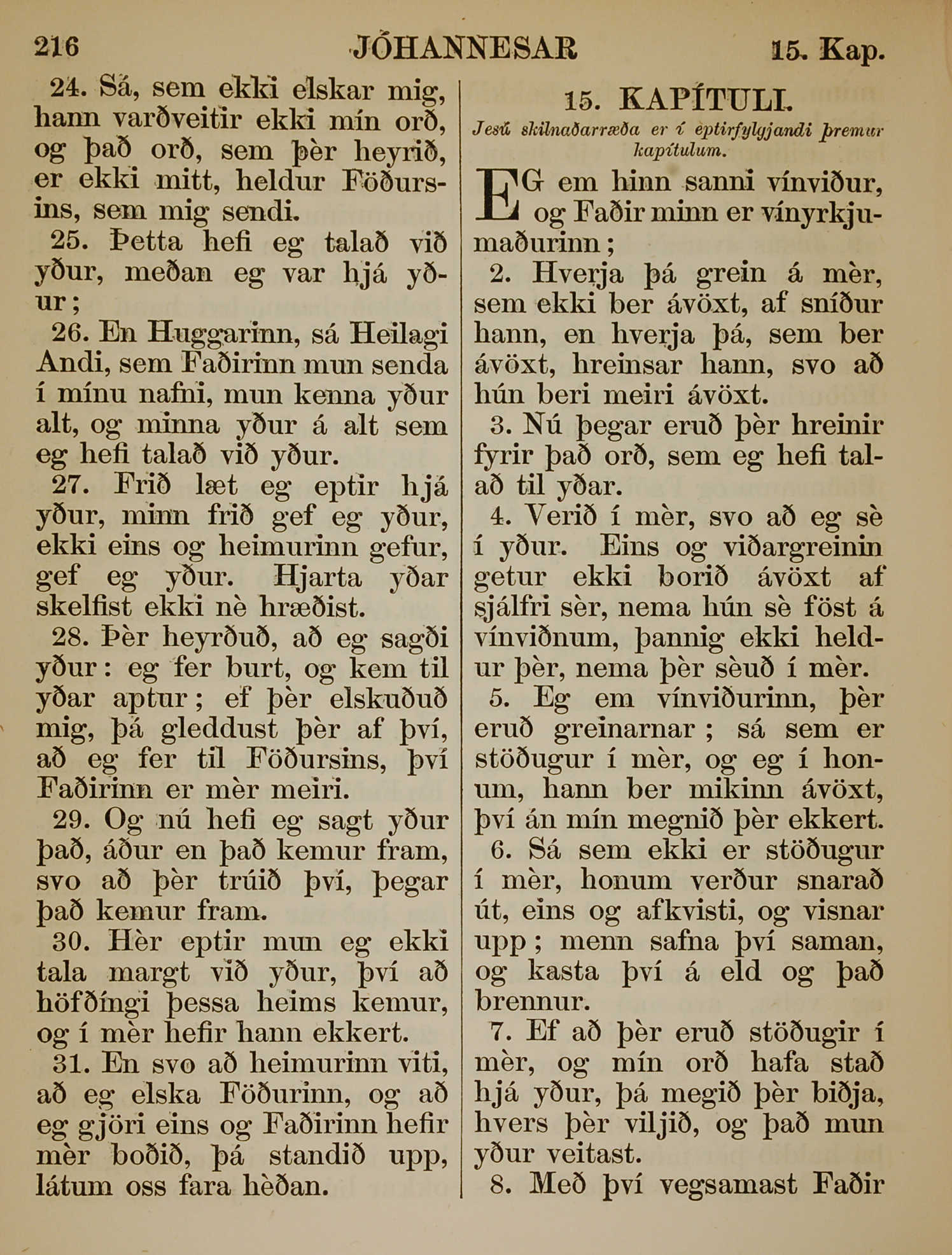 216 JÓHANNESAR 15. Kap.

24. Sá, sem ekki elskar mig, hann varðveitir ekki mín orð, og það orð, sem þèr heyrið, er ekki mitt, heldur Föðursins, sem mig sendi.

25. Þetta hefi eg talað við yður, meðan eg var hjá yður;

26. En Huggarinn, sá Heilagi Andi, sem Faðirinn mun senda í mínu nafni, mun kenna yður alt, og minna yður á alt sem eg hefi talað við yður.

27. Frið læt eg eptir hjá yður, minn frið gef eg yður, ekki eins og heimurinn gefur, gef eg yður. Hjarta yðar skelfist ekki nè hræðist.

28. Þèr heyrðuð, að eg sagði yður: eg fer burt, og kem til yðar aptur; ef þèr elskuðuð mig, þá gleddust þèr af því, að eg fer til Föðursins, því Faðirinn er mèr meiri.

29. Og nú hefi eg sagt yður það, áður en það kemur fram, svo að þèr trúið því, þegar það kemur fram.

30. Hèr eptir mun eg ekki tala margt við yður, því að höfðíngi þessa heims kemur, og í mèr hefir hann ekkert.

31. En svo að heimurinn viti, að eg elska Föðurinn, og að eg gjöri eins og Faðirinn hefir mèr boðið, þá standið upp, látum oss fara hèðan.

15. KAPÍTULI.

Jesú skilnaðarræða er í eptirfylgjandi þremur kapítulum.

EG em hinn sanni vínviður, og Faðir minn er vínyrkjumaðurinn;

2. Hverja þá grein á mèr, sem ekki ber ávöxt, af sníður hann, en hverja þá, sem ber ávöxt, hreinsar hann, svo að hún beri meiri ávöxt.

3. Nú þegar eruð þèr hreinir fyrir það orð, sem eg hefi talað til yðar.

4. Verið í mèr, svo að eg sè í yður. Eins og viðargreinin getur ekki borið ávöxt af sjálfri sèr, nema hún sè föst á vínviðnum, þannig ekki heldur þèr, nema þèr sèuð í mèr.

5. Eg em vínviðurinn, þèr eruð greinarnar; sá sem er stöðugur í mèr, og eg í honum, hann ber mikinn ávöxt, því án mín megnið þèr ekkert.

6. Sá sem ekki er stöðugur í mèr, honum verður snarað út, eins og afkvisti, og visnar upp; menn safna því saman, og kasta því á eld og það brennur.

7. Ef að þèr eruð stöðugir í mèr, og mín orð hafa stað hjá yður, þá megið þèr biðja, hvers þèr viljið, og það mun yður veitast.

8. Með því vegsamast Faðir